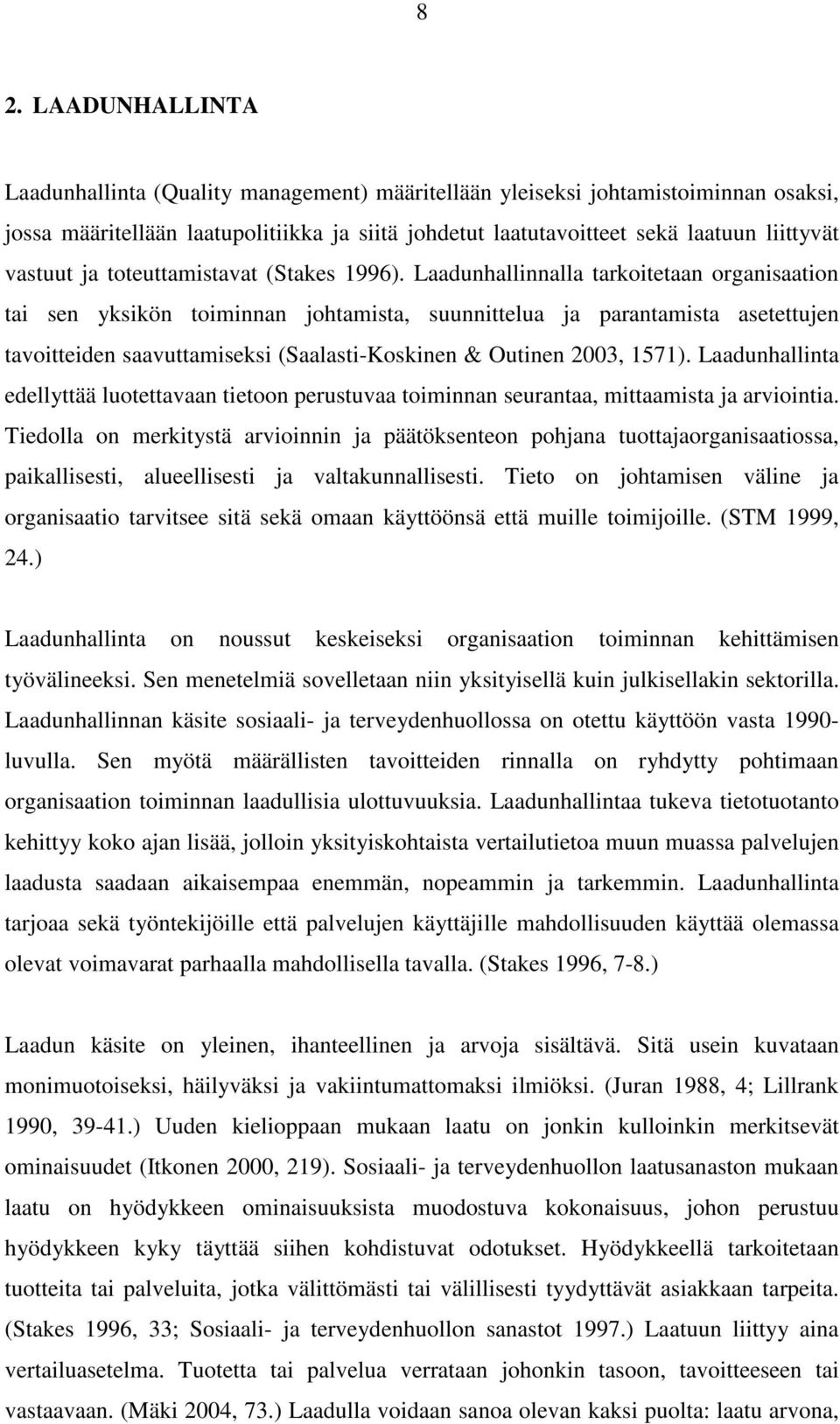 8

2. LAADUNHALLINTA

Laadunhallinta (Quality management) määritellään yleiseksi johtamistoiminnan osaksi, jossa määritellään laatupolitiikka ja siitä johdetut laatutavoitteet sekä laatuun liittyvät vastuut ja toteuttamistavat (Stakes 1996). Laadunhallinnalla tarkoitetaan organisaation tai sen yksikön toiminnan johtamista, suunnittelua ja parantamista asetettujen tavoitteiden saavuttamiseksi (Saalasti-Koskinen & Outinen 2003, 1571). Laadunhallinta edellyttää luotettavaan tietoon perustuvaa toiminnan seurantaa, mittaamista ja arviointia. Tiedolla on merkitystä arvioinnin ja päätöksenteon pohjana tuottajaorganisaatiossa, paikallisesti, alueellisesti ja valtakunnallisesti. Tieto on johtamisen väline ja organisaatio tarvitsee sitä sekä omaan käyttöönsä että muille toimijoille. (STM 1999, 24.)

Laadunhallinta on noussut keskeiseksi organisaation toiminnan kehittämisen työvälineeksi. Sen menetelmiä sovelletaan niin yksityisellä kuin julkisellakin sektorilla. Laadunhallinnan käsite sosiaali- ja terveydenhuollossa on otettu käyttöön vasta 1990-luvulla. Sen myötä määrällisten tavoitteiden rinnalla on ryhdytty pohtimaan organisaation toiminnan laadullisia ulottuvuuksia. Laadunhallintaa tukeva tietotuotanto kehittyy koko ajan lisää, jolloin yksityiskohtaista vertailutietoa muun muassa palvelujen laadusta saadaan aikaisempaa enemmän, nopeammin ja tarkemmin. Laadunhallinta tarjoaa sekä työntekijöille että palvelujen käyttäjille mahdollisuuden käyttää olemassa olevat voimavarat parhaalla mahdollisella tavalla. (Stakes 1996, 7-8.)

Laadun käsite on yleinen, ihanteellinen ja arvoja sisältävä. Sitä usein kuvataan monimuotoiseksi, häilyväksi ja vakiintumattomaksi ilmiöksi. (Juran 1988, 4; Lillrank 1990, 39-41.) Uuden kielioppaan mukaan laatu on jonkin kulloinkin merkitsevät ominaisuudet (Itkonen 2000, 219). Sosiaali- ja terveydenhuollon laatusanaston mukaan laatu on hyödykkeen ominaisuuksista muodostuva kokonaisuus, johon perustuu hyödykkeen kyky täyttää siihen kohdistuvat odotukset. Hyödykkeellä tarkoitetaan tuotteita tai palveluita, jotka välittömästi tai välillisesti tyydyttävät asiakkaan tarpeita. (Stakes 1996, 33; Sosiaali- ja terveydenhuollon sanastot 1997.) Laatuun liittyy aina vertailuasetelma. Tuotetta tai palvelua verrataan johonkin tasoon, tavoitteeseen tai vastaavaan. (Mäki 2004, 73.) Laadulla voidaan sanoa olevan kaksi puolta: laatu arvona,